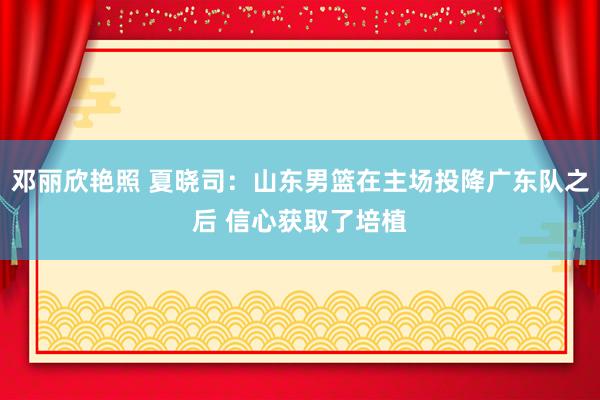 邓丽欣艳照 夏晓司：山东男篮在主场投降广东队之后 信心获取了培植